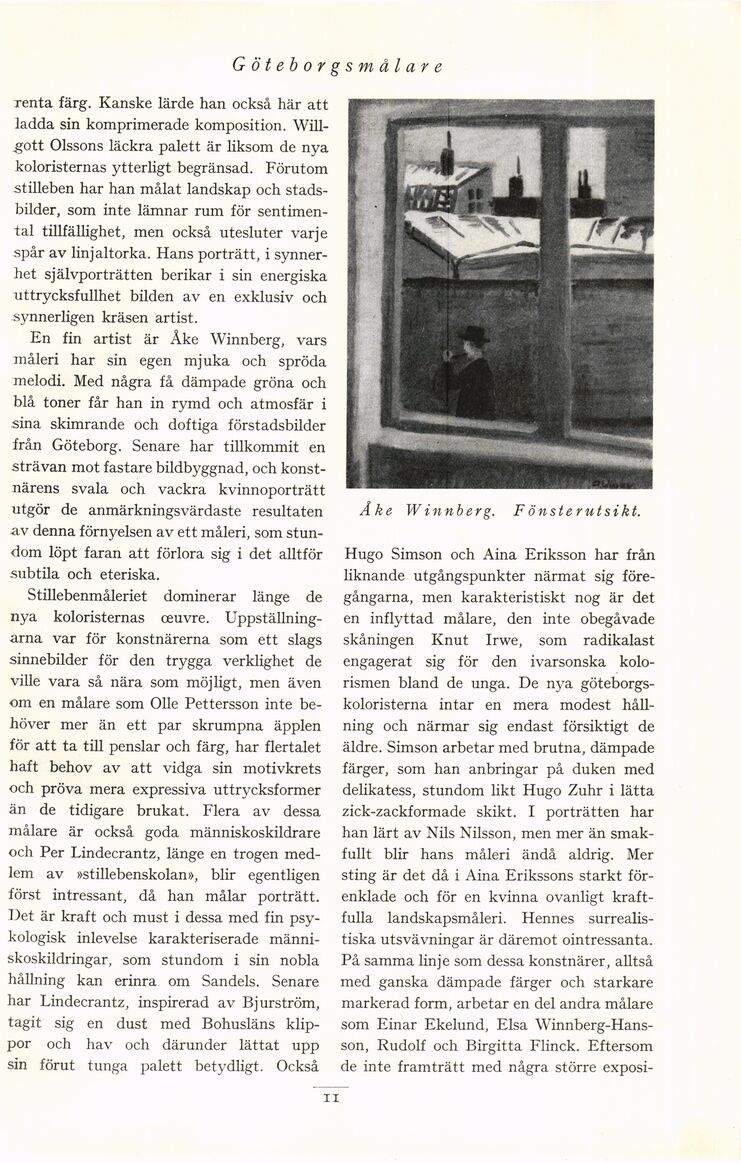 Göteborgsmålare

renta färg. Kanske lärde han också här att ladda sin komprimerade komposition. Willgott Olssons läckra palett är liksom de nya koloristernas ytterligt begränsad. Förutom stilleben har han målat landskap och stadsbilder, som inte lämnar rum för sentimental tillfällighet, men också utesluter varje spår av linjaltorka. Hans porträtt, i synnerhet självporträtten berikar i sin energiska uttrycksfullhet bilden av en exklusiv och synnerligen kräsen artist.

En fin artist är Åke Winnberg, vars måleri har sin egen mjuka och spröda melodi. Med några få dämpade gröna och blå toner får han in rymd och atmosfär i sina skimrande och doftiga förstadsbilder från Göteborg. Senare har tillkommit en strävan mot fastare bildbyggnad, och konstnärens svala och vackra kvinnoporträtt utgör de anmärkningsvärdaste resultaten av denna förnyelsen av ett måleri, som stundom löpt faran att förlora sig i det alltför subtila och eteriska.

Stillebenmåleriet dominerar länge de nya koloristernas œuvre. Uppställningarna var för konstnärerna som ett slags sinnebilder för den trygga verklighet de ville vara så nära som möjligt, men även om en målare som Olle Pettersson inte behöver mer än ett par skrumpna äpplen för att ta till penslar och färg, har flertalet haft behov av att vidga sin motivkrets och pröva mera expressiva uttrycksformer än de tidigare brukat. Flera av dessa målare är också goda människoskildrare och Per Lindecrantz, länge en trogen medlem av »stillebenskolan», blir egentligen först intressant, då han målar porträtt. Det är kraft och must i dessa med fin psykologisk inlevelse karakteriserade människoskildringar, som stundom i sin nobla hållning kan erinra om Sandels. Senare har Lindecrantz, inspirerad av Bjurström, tagit sig en dust med Bohusläns klippor och hav och därunder lättat upp sin förut tunga palett betydligt. Också

Åke Winnberg. Fönsterutsikt.

Hugo Simson och Aina Eriksson har från liknande utgångspunkter närmat sig föregångarna, men karakteristiskt nog är det en inflyttad målare, den inte obegåvade skåningen Knut Irwe, som radikalast engagerat sig för den ivarsonska kolorismen bland de unga. De nya göteborgskoloristerna intar en mera modest hållning och närmar sig endast försiktigt de äldre. Simson arbetar med brutna, dämpade färger, som han anbringar på duken med delikatess, stundom likt Hugo Zuhr i lätta zick-zackformade skikt. I porträtten har han lärt av Nils Nilsson, men mer än smakfullt blir hans måleri ändå aldrig. Mer sting är det då i Aina Erikssons starkt förenklade och för en kvinna ovanligt kraftfulla landskapsmåleri. Hennes surrealistiska utsvävningar är däremot ointressanta. På samma linje som dessa konstnärer, alltså med ganska dämpade färger och starkare markerad form, arbetar en del andra målare som Einar Ekelund, Elsa Winnberg-Hansson, Rudolf och Birgitta Flinck. Eftersom de inte framträtt med några större exposi-

11